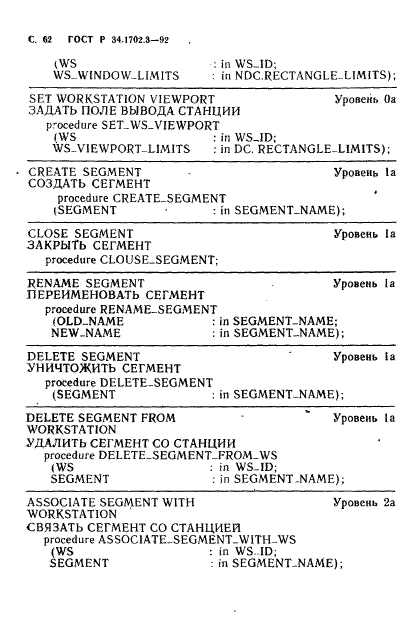 С. 62 ГОСТ Р 34.1702.3—92

(WS : in WS_ID;
WS_WINDOW_LIMITS : in NDC.RECTANGLE_LIMITS);

SET WORKSTATION VIEWPORT Уровень 0а
ЗАДАТЬ ПОЛЕ ВЫВОДА СТАНЦИИ
procedure SET_WS_VIEWPORT
(WS : in WS_ID;
WS_VIEWPORT_LIMITS : in DC. RECTANGLE_LIMITS);

CREATE SEGMENT Уровень 1а
СОЗДАТЬ СЕГМЕНТ
procedure CREATE_SEGMENT
(SEGMENT : in SEGMENT_NAME);

CLOSE SEGMENT Уровень 1а
ЗАКРЫТЬ СЕГМЕНТ
procedure CLOUSE_SEGMENT;

RENAME SEGMENT Уровень 1а
ПЕРЕИМЕНОВАТЬ СЕГМЕНТ
procedure RENAME_SEGMENT
(OLD_NAME : in SEGMENT_NAME;
NEW_NAME : in SEGMENT_NAME);

DELETE SEGMENT Уровень 1а
УНИЧТОЖИТЬ СЕГМЕНТ
procedure DELETE_SEGMENT
(SEGMENT : in SEGMENT_NAME);

DELETE SEGMENT FROM WORKSTATION Уровень 1а
УДАЛИТЬ СЕГМЕНТ СО СТАНЦИИ
procedure DELETE_SEGMENT_FROM_WS
(WS : in WS_ID;
SEGMENT : in SEGMENT_NAME);

ASSOCIATE SEGMENT WITH WORKSTATION Уровень 2а
СВЯЗАТЬ СЕГМЕНТ СО СТАНЦИЕЙ
procedure ASSOCIATE_SEGMENT_WITH_WS
(WS : in WS_ID;
SEGMENT : in SEGMENT_NAME);